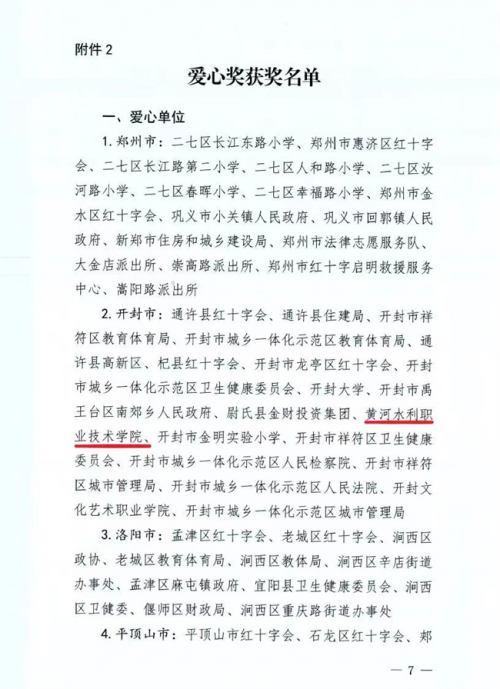 附件2

爱心奖获奖名单

一、爱心单位

1.郑州市：二七区长江东路小学、郑州市惠济区红十字会、二七区长江路第二小学、二七区人和路小学、二七区汝河路小学、二七区春晖小学、二七区幸福路小学、郑州市金水区红十字会、巩义市小关镇人民政府、巩义市回郭镇人民政府、新郑市住房和城乡建设局、郑州市法律志愿服务队、大金店派出所、崇高路派出所、郑州市红十字启明救援服务中心、嵩阳路派出所

2.开封市：通许县红十字会、通许县住建局、开封市祥符区教育体育局、开封市城乡一体化示范区教育体育局、通许县高新区、杞县红十字会、开封市龙亭区红十字会、开封市城乡一体化示范区卫生健康委员会、开封大学、开封市禹王台区南郊乡人民政府、尉氏县金财投资集团、黄河水利职业技术学院、开封市金明实验小学、开封市祥符区卫生健康委员会、开封市城乡一体化示范区人民检察院、开封市祥符区城市管理局、开封市城乡一体化示范区人民法院、开封文化艺术职业学院、开封市城乡一体化示范区城市管理局

3.洛阳市：孟津区红十字会、老城区红十字会、涧西区政协、老城区教育体育局、涧西区教体局、涧西区辛店街道办事处、孟津区麻屯镇政府、宜阳县卫生健康委员会、涧西区卫健委、偃师区财政局、涧西区重庆路街道办事处

4.平顶山市：平顶山市红十字会、石龙区红十字会、郏

— 7 —